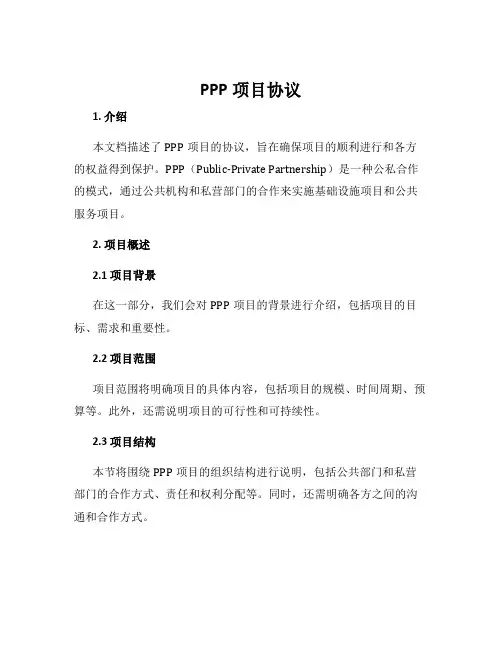 PPP 项目协议

1. 介绍

本文档描述了 PPP 项目的协议，旨在确保项目的顺利进行和各方的权益得到保护。PPP（Public-Private Partnership）是一种公私合作的模式，通过公共机构和私营部门的合作来实施基础设施项目和公共服务项目。

2. 项目概述

2.1 项目背景

在这一部分，我们会对 PPP 项目的背景进行介绍，包括项目的目标、需求和重要性。

2.2 项目范围

项目范围将明确项目的具体内容，包括项目的规模、时间周期、预算等。此外，还需说明项目的可行性和可持续性。

2.3 项目结构

本节将围绕 PPP 项目的组织结构进行说明，包括公共部门和私营部门的合作方式、责任和权利分配等。同时，还需明确各方之间的沟通和合作方式。